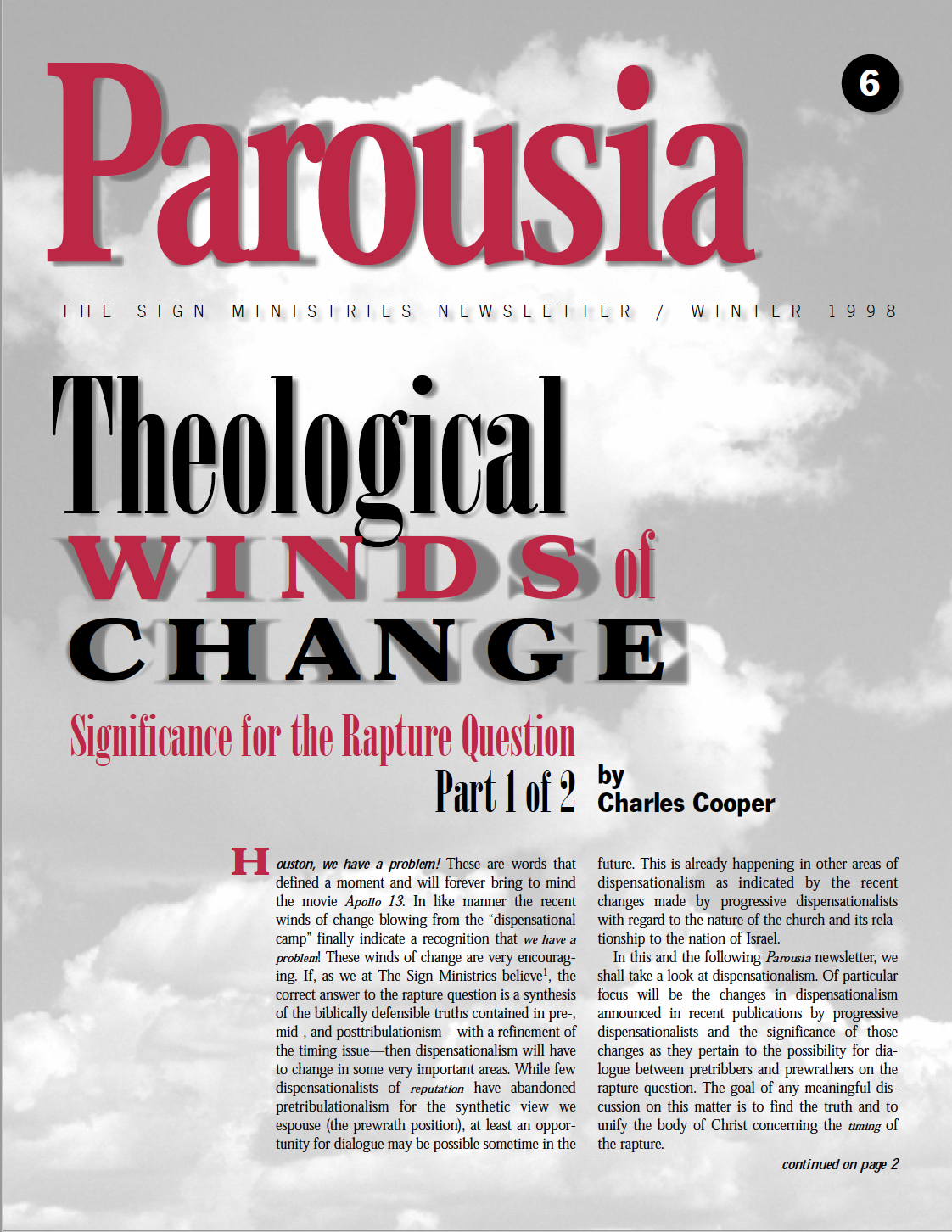 Parousia

6

THE SIGN MINISTRIES NEWSLETTER / WINTER 1998

Theological WINDS of CHANGE

Significance for the Rapture Question

Part 1 of 2

by Charles Cooper

Houston, we have a problem! These are words that defined a moment and will forever bring to mind the movie Apollo 13. In like manner the recent winds of change blowing from the "dispensational camp" finally indicate a recognition that we have a problem! These winds of change are very encouraging. If, as we at The Sign Ministries believe$^1$, the correct answer to the rapture question is a synthesis of the biblically defensible truths contained in pre-, mid-, and posttribulationism—with a refinement of the timing issue—then dispensationalism will have to change in some very important areas. While few dispensationalists of reputation have abandoned pretribulationalism for the synthetic view we espouse (the prewrath position), at least an opportunity for dialogue may be possible sometime in the future. This is already happening in other areas of dispensationalism as indicated by the recent changes made by progressive dispensationalists with regard to the nature of the church and its relationship to the nation of Israel.

In this and the following Parousia newsletter, we shall take a look at dispensationalism. Of particular focus will be the changes in dispensationalism announced in recent publications by progressive dispensationalists and the significance of those changes as they pertain to the possibility for dialogue between pretribbers and prewrathers on the rapture question. The goal of any meaningful discussion on this matter is to find the truth and to unify the body of Christ concerning the timing of the rapture.

continued on page 2